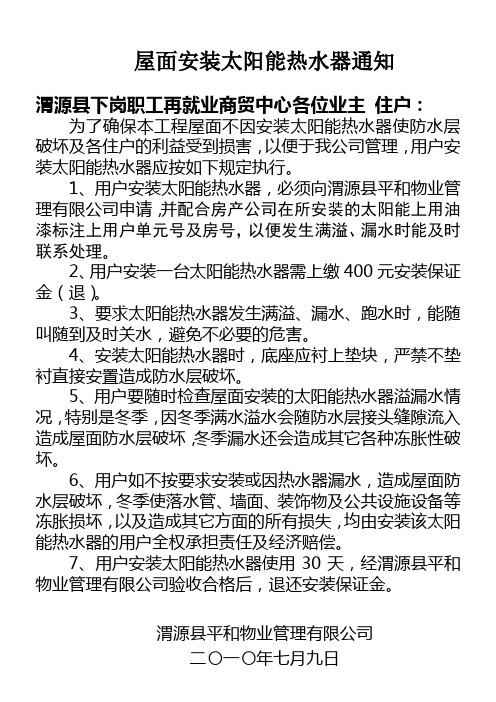 屋面安装太阳能热水器通知

渭源县下岗职工再就业商贸中心各位业主 住户：

为了确保本工程屋面不因安装太阳能热水器使防水层破坏及各住户的利益受到损害，以便于我公司管理，用户安装太阳能热水器应按如下规定执行。

1、用户安装太阳能热水器，必须向渭源县平和物业管理有限公司申请，并配合房产公司在所安装的太阳能上用油漆标注上用户单元号及房号，以便发生满溢、漏水时能及时联系处理。

2、用户安装一台太阳能热水器需上缴 400 元安装保证金（退）。

3、要求太阳能热水器发生满溢、漏水、跑水时，能随叫随到及时关水，避免不必要的危害。

4、安装太阳能热水器时，底座应衬上垫块，严禁不垫衬直接安置造成防水层破坏。

5、用户要随时检查屋面安装的太阳能热水器溢漏水情况，特别是冬季，因冬季满水溢水会随防水层接头缝隙流入造成屋面防水层破坏，冬季漏水还会造成其它各种冻胀性破坏。

6、用户如不按要求安装或因热水器漏水，造成屋面防水层破坏，冬季使落水管、墙面、装饰物及公共设施设备等冻胀损坏，以及造成其它方面的所有损失，均由安装该太阳能热水器的用户全权承担责任及经济赔偿。

7、用户安装太阳能热水器使用 30 天，经渭源县平和物业管理有限公司验收合格后，退还安装保证金。

渭源县平和物业管理有限公司
二〇一〇年七月九日